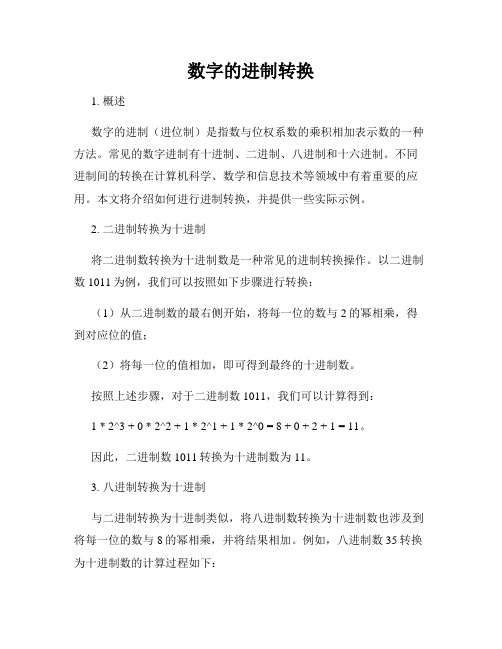 数字的进制转换

1. 概述

数字的进制（进位制）是指数与位权系数的乘积相加表示数的一种方法。常见的数字进制有十进制、二进制、八进制和十六进制。不同进制间的转换在计算机科学、数学和信息技术等领域中有着重要的应用。本文将介绍如何进行进制转换，并提供一些实际示例。

2. 二进制转换为十进制

将二进制数转换为十进制数是一种常见的进制转换操作。以二进制数 1011 为例，我们可以按照如下步骤进行转换：

（1）从二进制数的最右侧开始，将每一位的数与 2 的幂相乘，得到对应位的值；

（2）将每一位的值相加，即可得到最终的十进制数。

按照上述步骤，对于二进制数 1011，我们可以计算得到：

1 * 2^3 + 0 * 2^2 + 1 * 2^1 + 1 * 2^0 = 8 + 0 + 2 + 1 = 11。

因此，二进制数 1011 转换为十进制数为 11。

3. 八进制转换为十进制

与二进制转换为十进制类似，将八进制数转换为十进制数也涉及到将每一位的数与 8 的幂相乘，并将结果相加。例如，八进制数 35 转换为十进制数的计算过程如下：